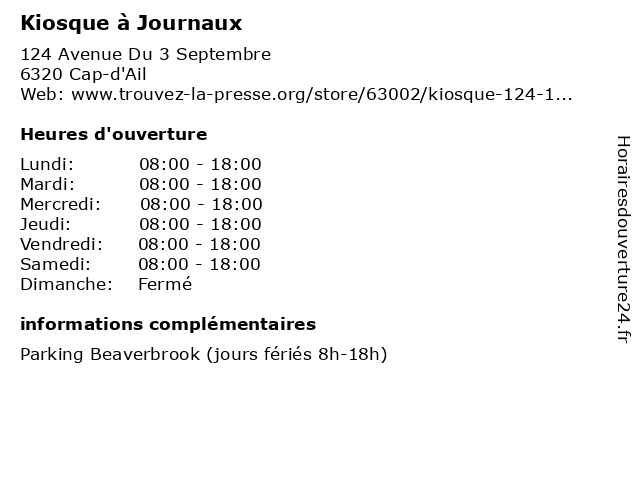 Kiosque à Journaux

124 Avenue Du 3 Septembre
6320 Cap-d'Ail
Web: www.trouvez-la-presse.org/store/63002/kiosque-124-1...

Heures d'ouverture

Lundi: 08:00 - 18:00
Mardi: 08:00 - 18:00
Mercredi: 08:00 - 18:00
Jeudi: 08:00 - 18:00
Vendredi: 08:00 - 18:00
Samedi: 08:00 - 18:00
Dimanche: Fermé

informations complémentaires

Parking Beaverbrook (jours fériés 8h-18h)

Horairesdouverture24.fr